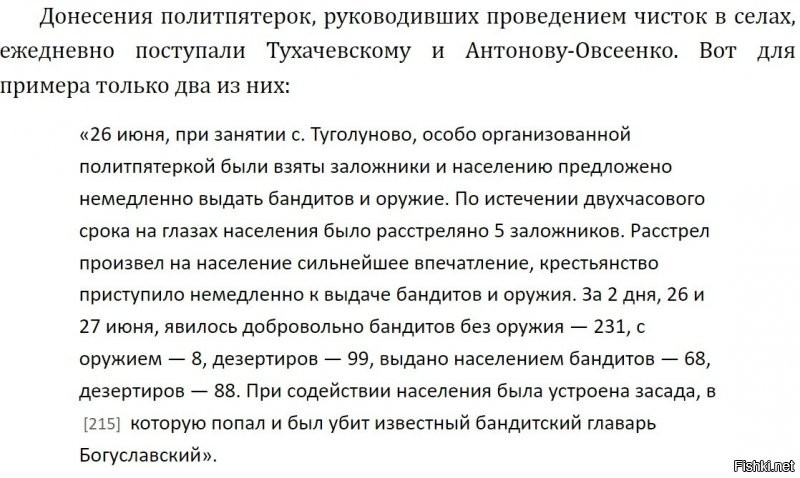 Донесения политпятерок, руководивших проведением чисток в селах, ежедневно поступали Тухачевскому и Антонову-Овсеенко. Вот для примера только два из них:

«26 июня, при занятии с. Туголуново, особо организованной политпятеркой были взяты заложники и населению предложено немедленно выдать бандитов и оружие. По истечении двухчасового срока на глазах населения было расстреляно 5 заложников. Расстрел произвел на население сильнейшее впечатление, крестьянство приступило немедленно к выдаче бандитов и оружия. За 2 дня, 26 и 27 июня, явилось добровольно бандитов без оружия — 231, с оружием — 8, дезертиров — 99, выдано населением бандитов — 68, дезертиров — 88. При содействии населения была устроена засада, в [215] которую попал и был убит известный бандитский главарь Богуславский».

Fishki.net